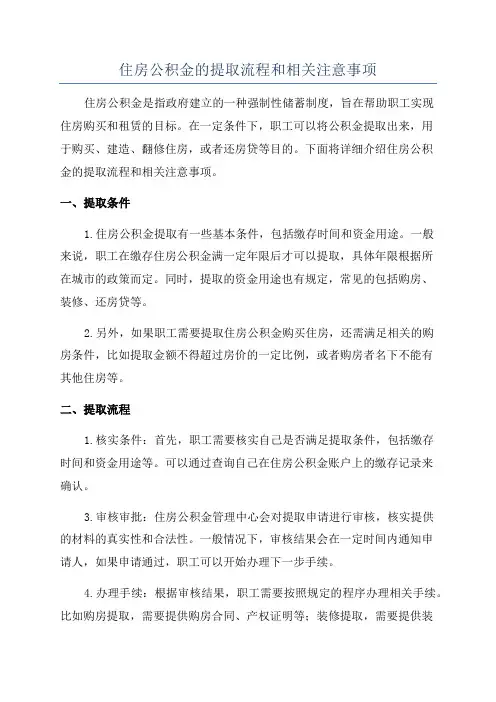 住房公积金的提取流程和相关注意事项

住房公积金是指政府建立的一种强制性储蓄制度，旨在帮助职工实现住房购买和租赁的目标。在一定条件下，职工可以将公积金提取出来，用于购买、建造、翻修住房，或者还房贷等目的。下面将详细介绍住房公积金的提取流程和相关注意事项。

一、提取条件

1.住房公积金提取有一些基本条件，包括缴存时间和资金用途。一般来说，职工在缴存住房公积金满一定年限后才可以提取，具体年限根据所在城市的政策而定。同时，提取的资金用途也有规定，常见的包括购房、装修、还房贷等。

2.另外，如果职工需要提取住房公积金购买住房，还需满足相关的购房条件，比如提取金额不得超过房价的一定比例，或者购房者名下不能有其他住房等。

二、提取流程

1.核实条件：首先，职工需要核实自己是否满足提取条件，包括缴存时间和资金用途等。可以通过查询自己在住房公积金账户上的缴存记录来确认。

3.审核审批：住房公积金管理中心会对提取申请进行审核，核实提供的材料的真实性和合法性。一般情况下，审核结果会在一定时间内通知申请人，如果申请通过，职工可以开始办理下一步手续。

4.办理手续：根据审核结果，职工需要按照规定的程序办理相关手续。比如购房提取，需要提供购房合同、产权证明等；装修提取，需要提供装